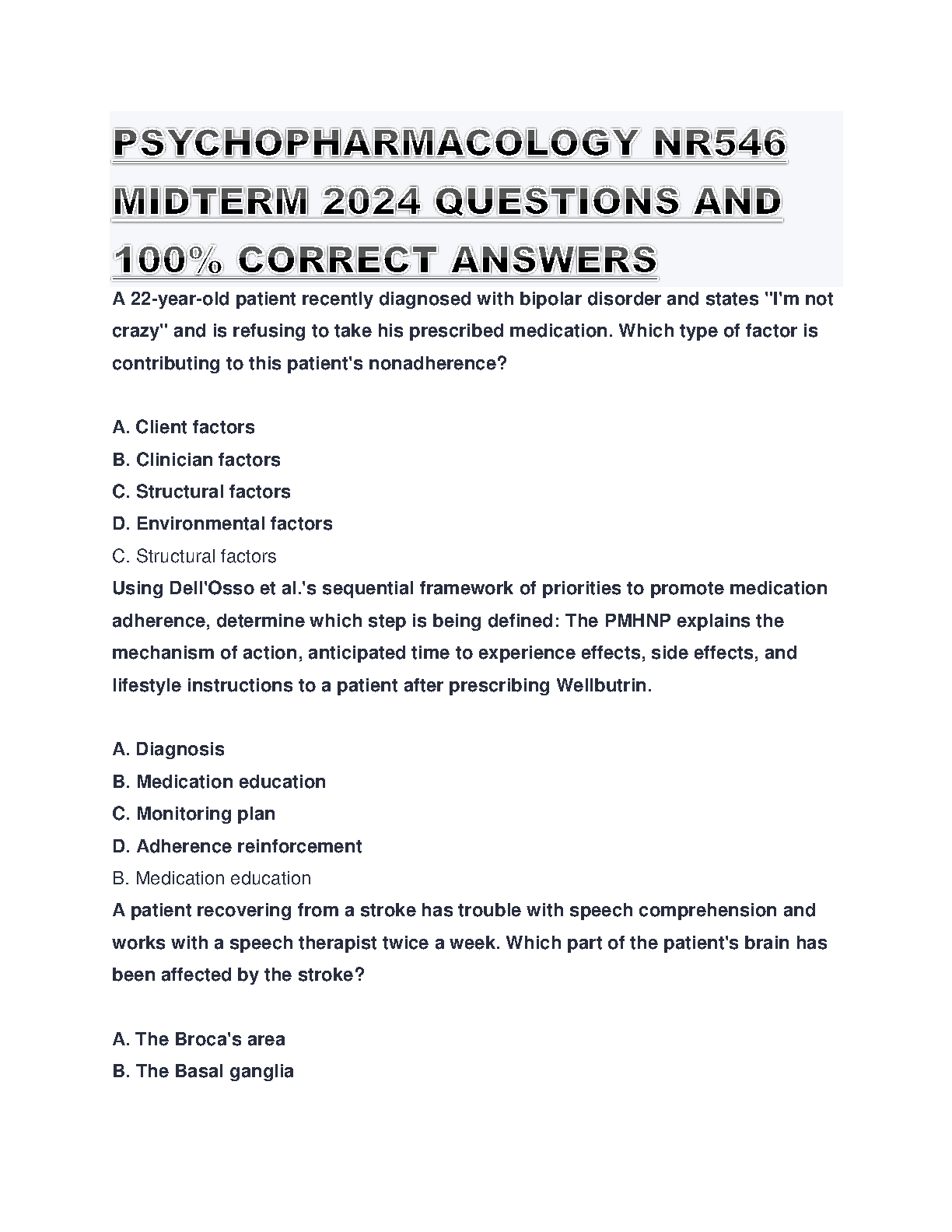 PSYCHOPHARMACOLOGY NR546 MIDTERM 2024 QUESTIONS AND 100% CORRECT ANSWERS

A 22-year-old patient recently diagnosed with bipolar disorder and states "I'm not crazy" and is refusing to take his prescribed medication. Which type of factor is contributing to this patient's nonadherence?

A. Client factors
B. Clinician factors
C. Structural factors
D. Environmental factors
C. Structural factors
Using Dell'Osso et al.'s sequential framework of priorities to promote medication adherence, determine which step is being defined: The PMHNP explains the mechanism of action, anticipated time to experience effects, side effects, and lifestyle instructions to a patient after prescribing Wellbutrin.

A. Diagnosis
B. Medication education
C. Monitoring plan
D. Adherence reinforcement
B. Medication education
A patient recovering from a stroke has trouble with speech comprehension and works with a speech therapist twice a week. Which part of the patient's brain has been affected by the stroke?

A. The Broca's area
B. The Basal ganglia